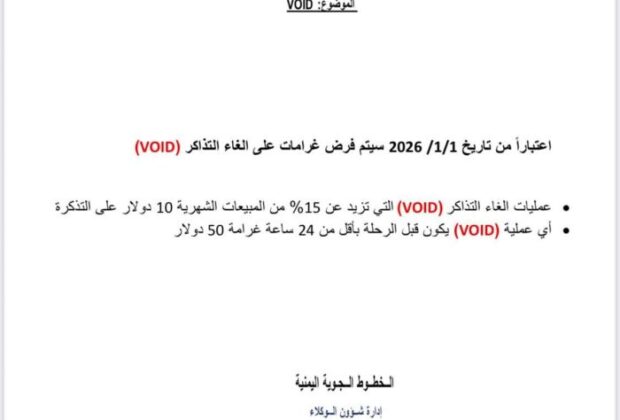 الموضوع: VOID

اعتباراً من تاريخ 1/1/ 2026 سيتم فرض غرامات على الغاء التذاكر (VOID)

• عمليات الغاء التذاكر (VOID) التي تزيد عن 15% من المبيعات الشهرية 10 دولار على التذكرة
• أي عملية (VOID) يكون قبل الرحلة بأقل من 24 ساعة غرامة 50 دولار

الخطوط الجوية اليمنية
إدارة شؤون الوكلاء